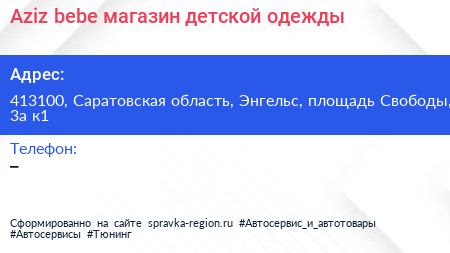 Aziz bebe магазин детской одежды

Адрес:

413100, Саратовская область, Энгельс, площадь Свободы, 3а к1

Телефон:

–

Сформированно на сайте spravka-region.ru #Автосервис_и_автотовары #Автосервисы #Тюнинг